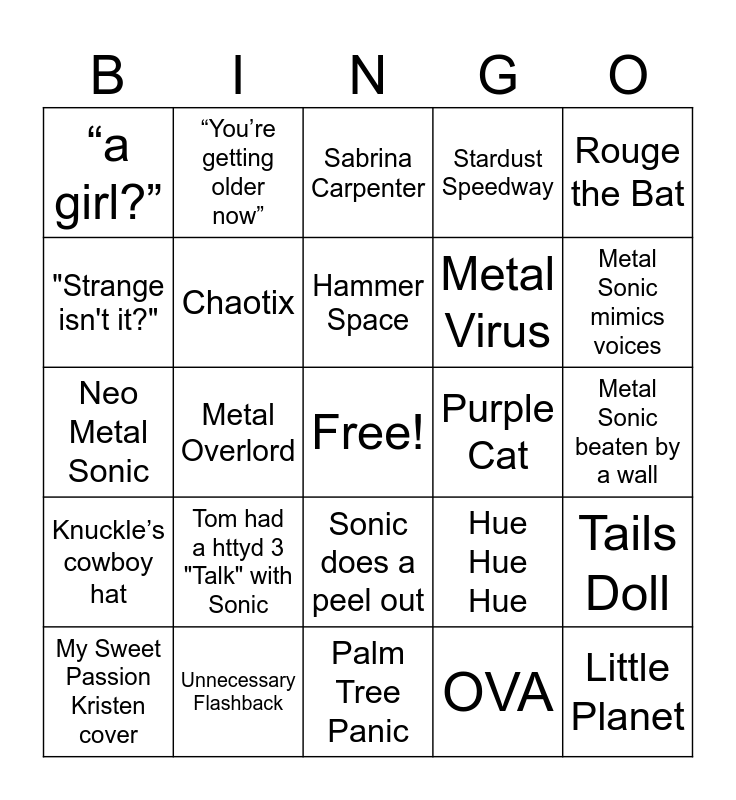 | B | I | N | G | O |
|---|---|---|---|---|
| "a girl?" | "You're getting older now" | Sabrina Carpenter | Stardust Speedway | Rouge the Bat |
| "Strange isn't it?" | Chaotix | Hammer Space | Metal Virus | Metal Sonic mimics voices |
| Neo Metal Sonic | Metal Overlord | Free! | Purple Cat | Metal Sonic beaten by a wall |
| Knuckle's cowboy hat | Tom had a httyd 3 "Talk" with Sonic | Sonic does a peel out | Hue Hue Hue | Tails Doll |
| My Sweet Passion Kristen cover | Unnecessary Flashback | Palm Tree Panic | OVA | Little Planet |